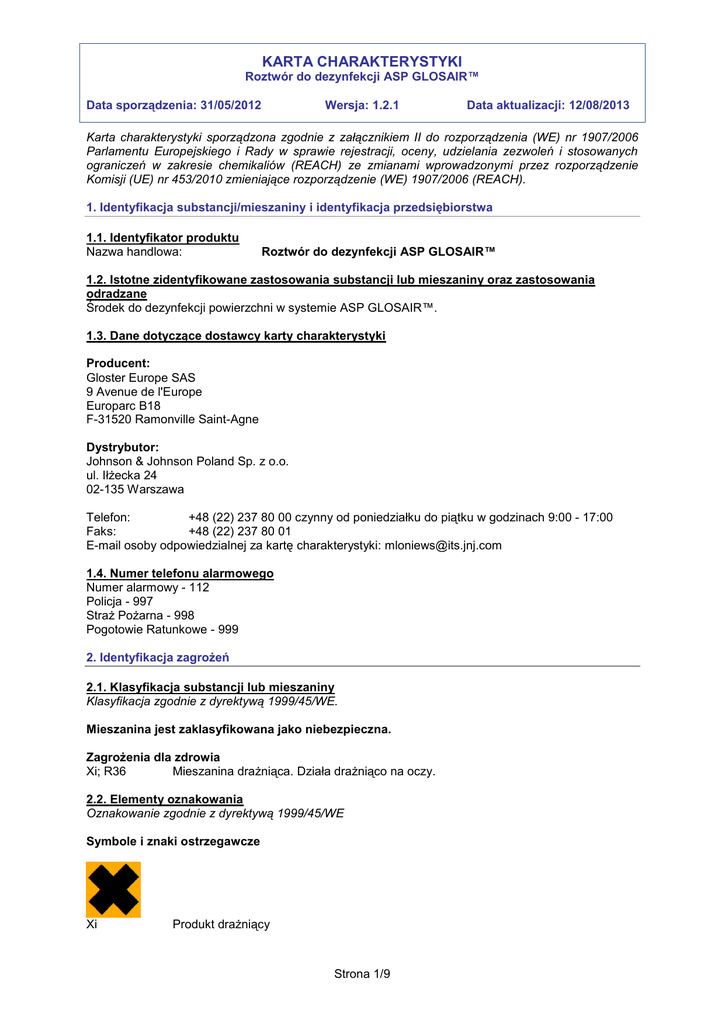 KARTA CHARAKTERYSTYKI
Roztwór do dezynfekcji ASP GLOSAIR™

Data sporządzenia: 31/05/2012 Wersja: 1.2.1 Data aktualizacji: 12/08/2013

Karta charakterystyki sporządzona zgodnie z załącznikiem II do rozporządzenia (WE) nr 1907/2006 Parlamentu Europejskiego i Rady w sprawie rejestracji, oceny, udzielania zezwoleń i stosowanych ograniczeń w zakresie chemikaliów (REACH) ze zmianami wprowadzonymi przez rozporządzenie Komisji (UE) nr 453/2010 zmieniające rozporządzenie (WE) 1907/2006 (REACH).

1. Identyfikacja substancji/mieszaniny i identyfikacja przedsiębiorstwa

1.1. Identyfikator produktu
Nazwa handlowa: Roztwór do dezynfekcji ASP GLOSAIR™

1.2. Istotne zidentyfikowane zastosowania substancji lub mieszaniny oraz zastosowania odradzane
Środek do dezynfekcji powierzchni w systemie ASP GLOSAIR™.

1.3. Dane dotyczące dostawcy karty charakterystyki

Producent:
Gloster Europe SAS
9 Avenue de l'Europe
Europarc B18
F-31520 Ramonville Saint-Agne

Dystrybutor:
Johnson & Johnson Poland Sp. z o.o.
ul. Iłżecka 24
02-135 Warszawa

Telefon: +48 (22) 237 80 00 czynny od poniedziałku do piątku w godzinach 9:00 - 17:00
Faks: +48 (22) 237 80 01
E-mail osoby odpowiedzialnej za kartę charakterystyki: mloniews@its.jnj.com

1.4. Numer telefonu alarmowego
Numer alarmowy - 112
Policja - 997
Straż Pożarna - 998
Pogotowie Ratunkowe - 999

2. Identyfikacja zagrożeń

2.1. Klasyfikacja substancji lub mieszaniny
Klasyfikacja zgodnie z dyrektywą 1999/45/WE.

Mieszanina jest zaklasyfikowana jako niebezpieczna.

Zagrożenia dla zdrowia
Xi; R36 Mieszanina drażniąca. Działa drażniąco na oczy.

2.2. Elementy oznakowania
Oznakowanie zgodnie z dyrektywą 1999/45/WE

Symbole i znaki ostrzegawcze

Xi Produkt drażniący

Strona 1/9